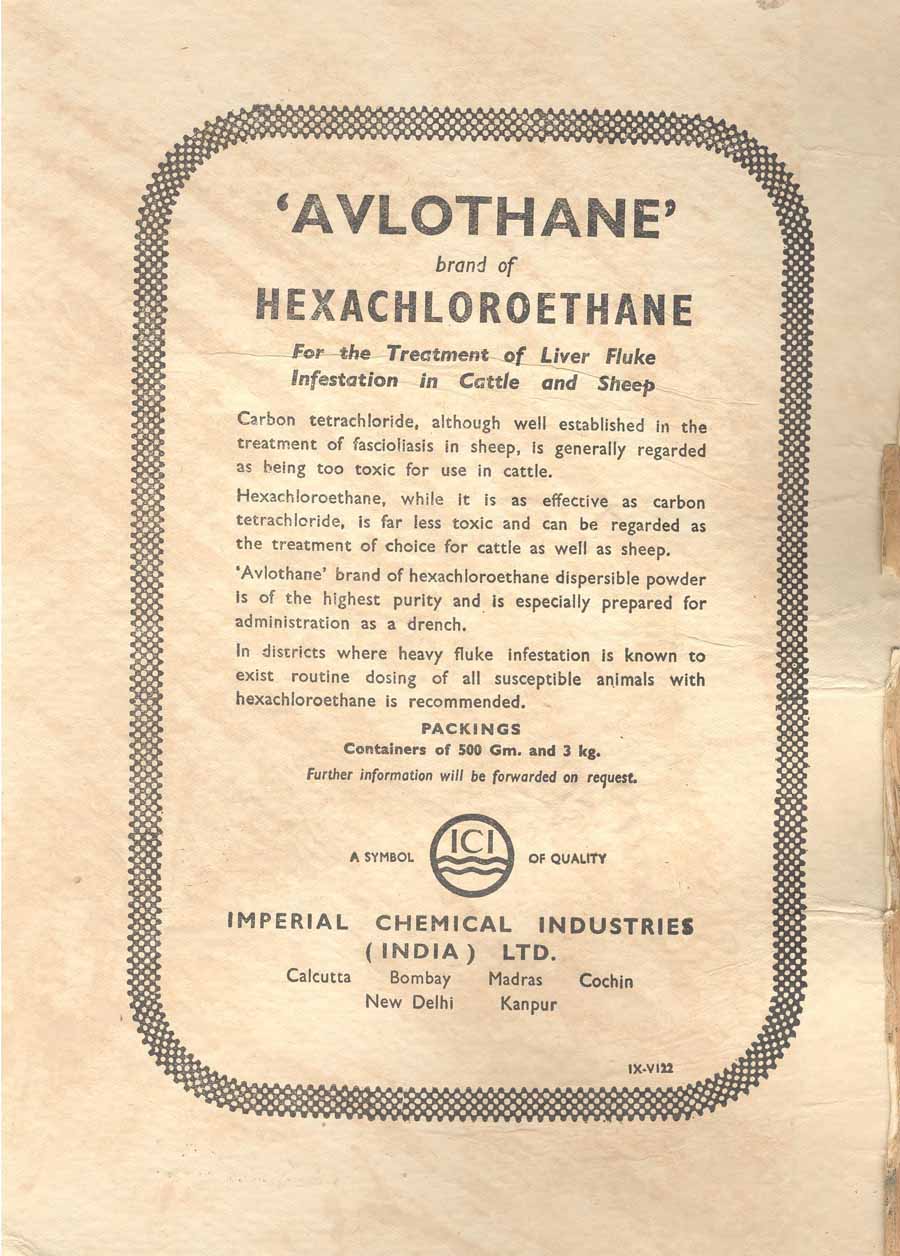 'AVLOTHANE'
brand of
HEXACHLOROETHANE

For the Treatment of Liver Fluke Infestation in Cattle and Sheep

Carbon tetrachloride, although well established in the treatment of fascioliasis in sheep, is generally regarded as being too toxic for use in cattle.

Hexachloroethane, while it is as effective as carbon tetrachloride, is far less toxic and can be regarded as the treatment of choice for cattle as well as sheep.

'Avlothane' brand of hexachloroethane dispersible powder is of the highest purity and is especially prepared for administration as a drench.

In districts where heavy fluke infestation is known to exist routine dosing of all susceptible animals with hexachloroethane is recommended.

PACKINGS
Containers of 500 Gm. and 3 kg.
Further information will be forwarded on request.

A SYMBOL ICI OF QUALITY

IMPERIAL CHEMICAL INDUSTRIES (INDIA) LTD.
Calcutta Bombay Madras Cochin
New Delhi Kanpur

IX-V122